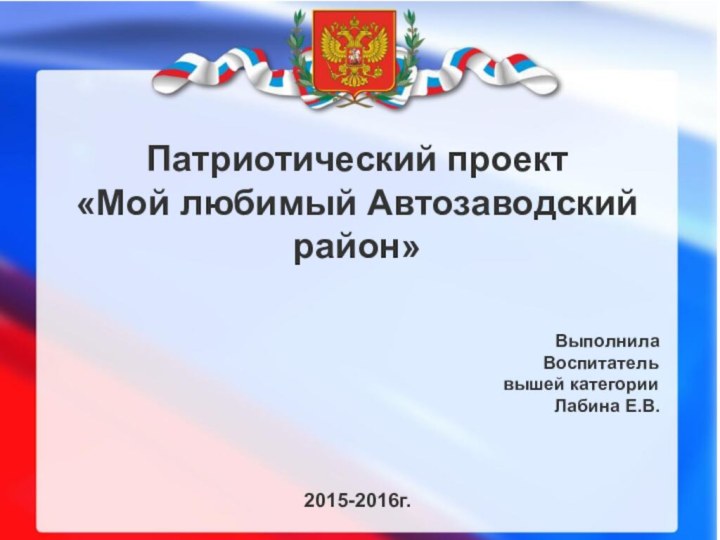 Патриотический проект «Мой любимый Автозаводский район»

Выполнила
Воспитатель
вышей категории
Лабина Е.В.

2015-2016г.